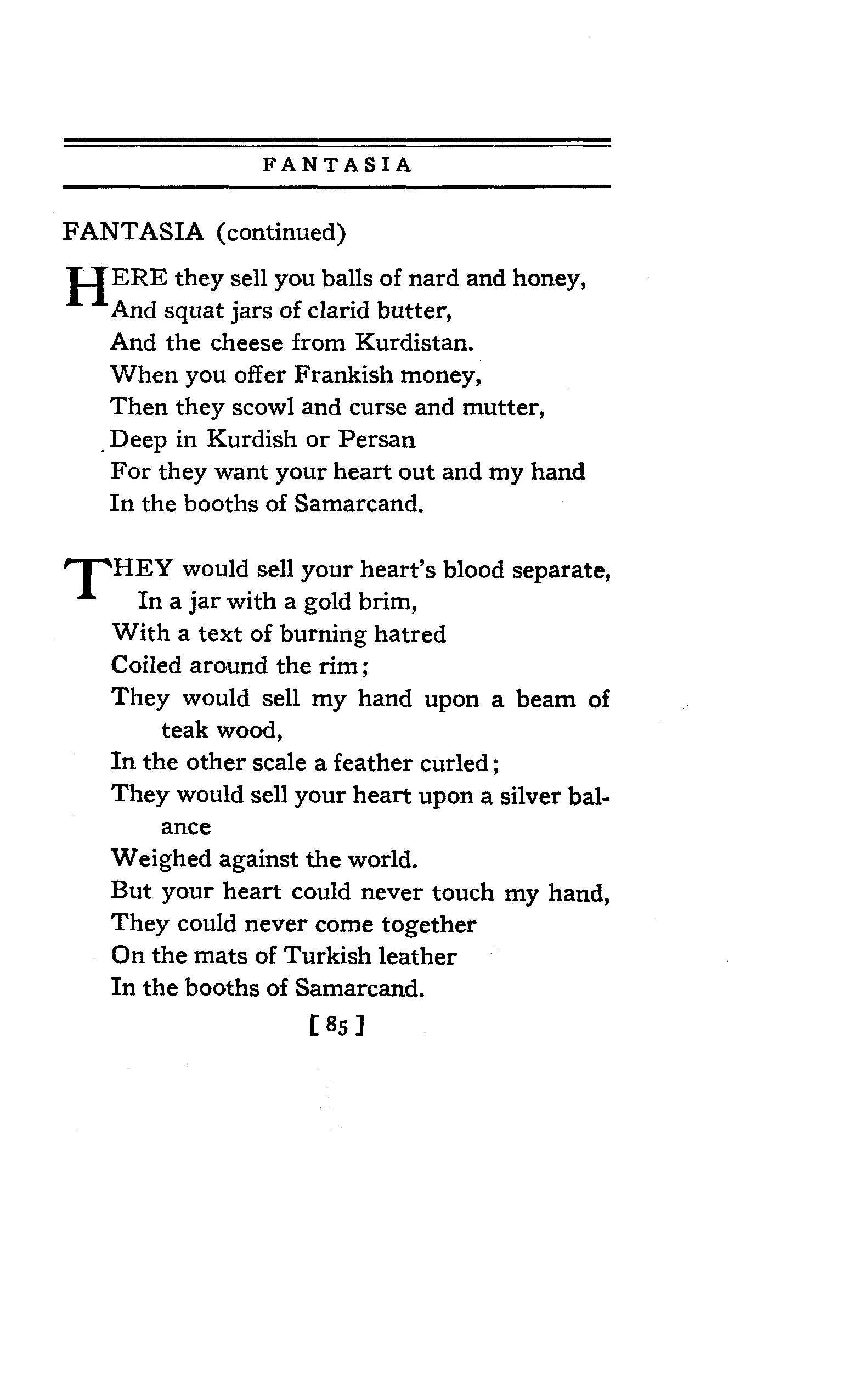 FANTASIA

FANTASIA (continued)

HERE they sell you balls of nard and honey,
And squat jars of clarid butter,
And the cheese from Kurdistan.
When you offer Frankish money,
Then they scowl and curse and mutter,
Deep in Kurdish or Persan
For they want your heart out and my hand
In the booths of Samarcand.

THEY would sell your heart's blood separate,
In a jar with a gold brim,
With a text of burning hatred
Coiled around the rim;
They would sell my hand upon a beam of teak wood,
In the other scale a feather curled;
They would sell your heart upon a silver balance
Weighed against the world.
But your heart could never touch my hand,
They could never come together
On the mats of Turkish leather
In the booths of Samarcand.

[ 85 ]